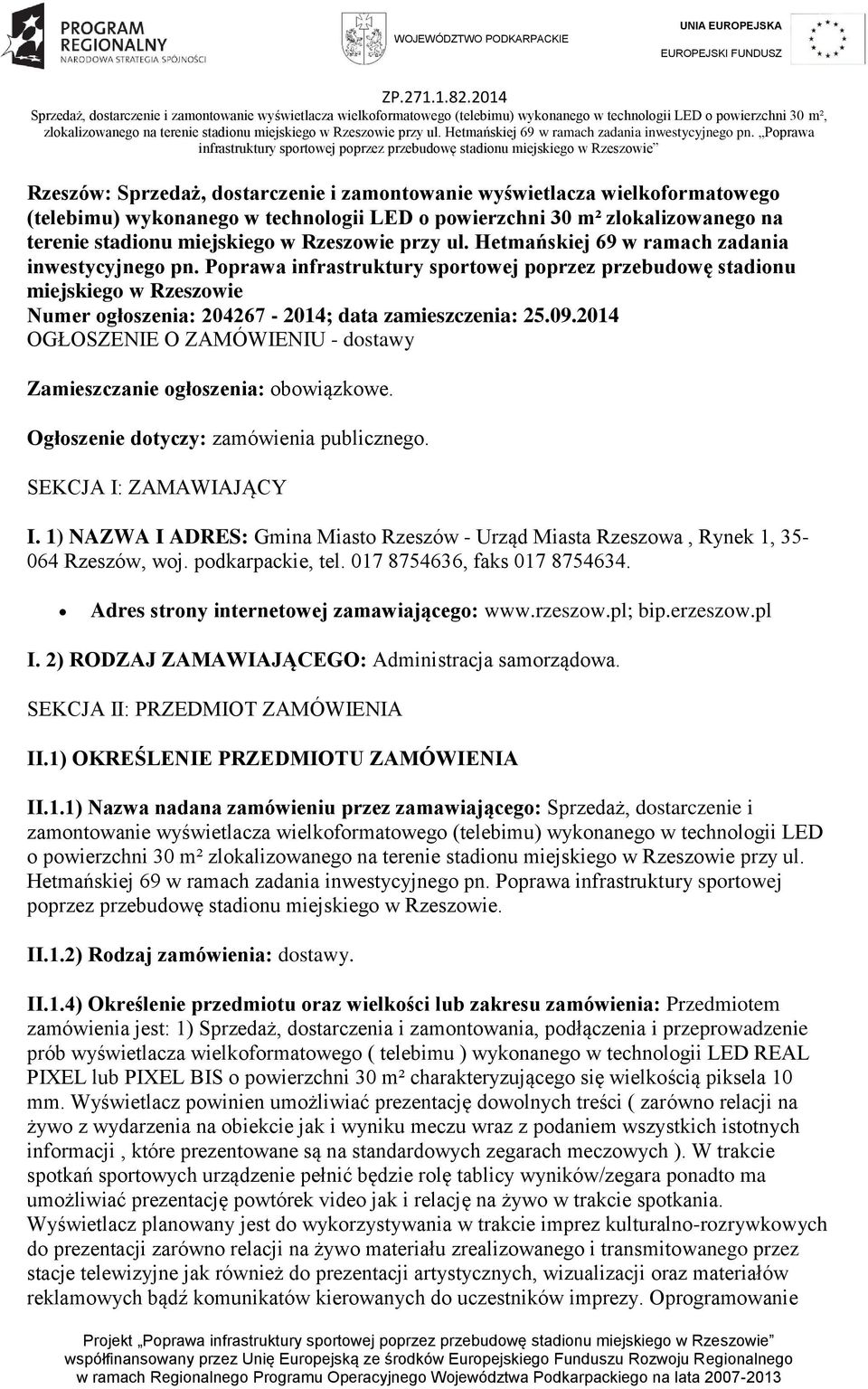 PROGRAM REGIONALNY
NARODOWA STRATEGIA SPÓJNOŚCI

WOJEWÓDZTWO PODKARPACKIE

UNIA EUROPEJSKA
EUROPEJSKI FUNDUSZ

ZP.271.1.82.2014
Sprzedaż, dostarczenie i zamontowanie wyświetlacza wielkoformatowego (telebimu) wykonanego w technologii LED o powierzchni 30 m², zlokalizowanego na terenie stadionu miejskiego w Rzeszowie przy ul. Hetmańskiej 69 w ramach zadania inwestycyjnego pn. „Poprawa infrastruktury sportowej poprzez przebudowę stadionu miejskiego w Rzeszowie”

Rzeszów: Sprzedaż, dostarczenie i zamontowanie wyświetlacza wielkoformatowego (telebimu) wykonanego w technologii LED o powierzchni 30 m² zlokalizowanego na terenie stadionu miejskiego w Rzeszowie przy ul. Hetmańskiej 69 w ramach zadania inwestycyjnego pn. Poprawa infrastruktury sportowej poprzez przebudowę stadionu miejskiego w Rzeszowie
Numer ogłoszenia: 204267 - 2014; data zamieszczenia: 25.09.2014
OGŁOSZENIE O ZAMÓWIENIU - dostawy

Zamieszczanie ogłoszenia: obowiązkowe.

Ogłoszenie dotyczy: zamówienia publicznego.

SEKCJA I: ZAMAWIAJĄCY

I. 1) NAZWA I ADRES: Gmina Miasto Rzeszów - Urząd Miasta Rzeszowa , Rynek 1, 35-064 Rzeszów, woj. podkarpackie, tel. 017 8754636, faks 017 8754634.

• Adres strony internetowej zamawiającego: www.rzeszow.pl; bip.erzeszow.pl

I. 2) RODZAJ ZAMAWIAJĄCEGO: Administracja samorządowa.

SEKCJA II: PRZEDMIOT ZAMÓWIENIA

II.1) OKREŚLENIE PRZEDMIOTU ZAMÓWIENIA

II.1.1) Nazwa nadana zamówieniu przez zamawiającego: Sprzedaż, dostarczenie i zamontowanie wyświetlacza wielkoformatowego (telebimu) wykonanego w technologii LED o powierzchni 30 m² zlokalizowanego na terenie stadionu miejskiego w Rzeszowie przy ul. Hetmańskiej 69 w ramach zadania inwestycyjnego pn. Poprawa infrastruktury sportowej poprzez przebudowę stadionu miejskiego w Rzeszowie.

II.1.2) Rodzaj zamówienia: dostawy.

II.1.4) Określenie przedmiotu oraz wielkości lub zakresu zamówienia: Przedmiotem zamówienia jest: 1) Sprzedaż, dostarczenia i zamontowania, podłączenia i przeprowadzenie prób wyświetlacza wielkoformatowego ( telebimu ) wykonanego w technologii LED REAL PIXEL lub PIXEL BIS o powierzchni 30 m² charakteryzującego się wielkością piksela 10 mm. Wyświetlacz powinien umożliwiać prezentację dowolnych treści ( zarówno relacji na żywo z wydarzenia na obiekcie jak i wyniku meczu wraz z podaniem wszystkich istotnych informacji , które prezentowane są na standardowych zegarach meczowych ). W trakcie spotkań sportowych urządzenie pełnić będzie rolę tablicy wyników/zegara ponadto ma umożliwiać prezentację powtórek video jak i relację na żywo w trakcie spotkania. Wyświetlacz planowany jest do wykorzystywania w trakcie imprez kulturalno-rozrywkowych do prezentacji zarówno relacji na żywo materiału zrealizowanego i transmitowanego przez stacje telewizyjne jak również do prezentacji artystycznych, wizualizacji oraz materiałów reklamowych bądź komunikatów kierowanych do uczestników imprezy. Oprogramowanie

Projekt „Poprawa infrastruktury sportowej poprzez przebudowę stadionu miejskiego w Rzeszowie”
współfinansowany przez Unię Europejską ze środków Europejskiego Funduszu Rozwoju Regionalnego w ramach Regionalnego Programu Operacyjnego Województwa Podkarpackiego na lata 2007-2013